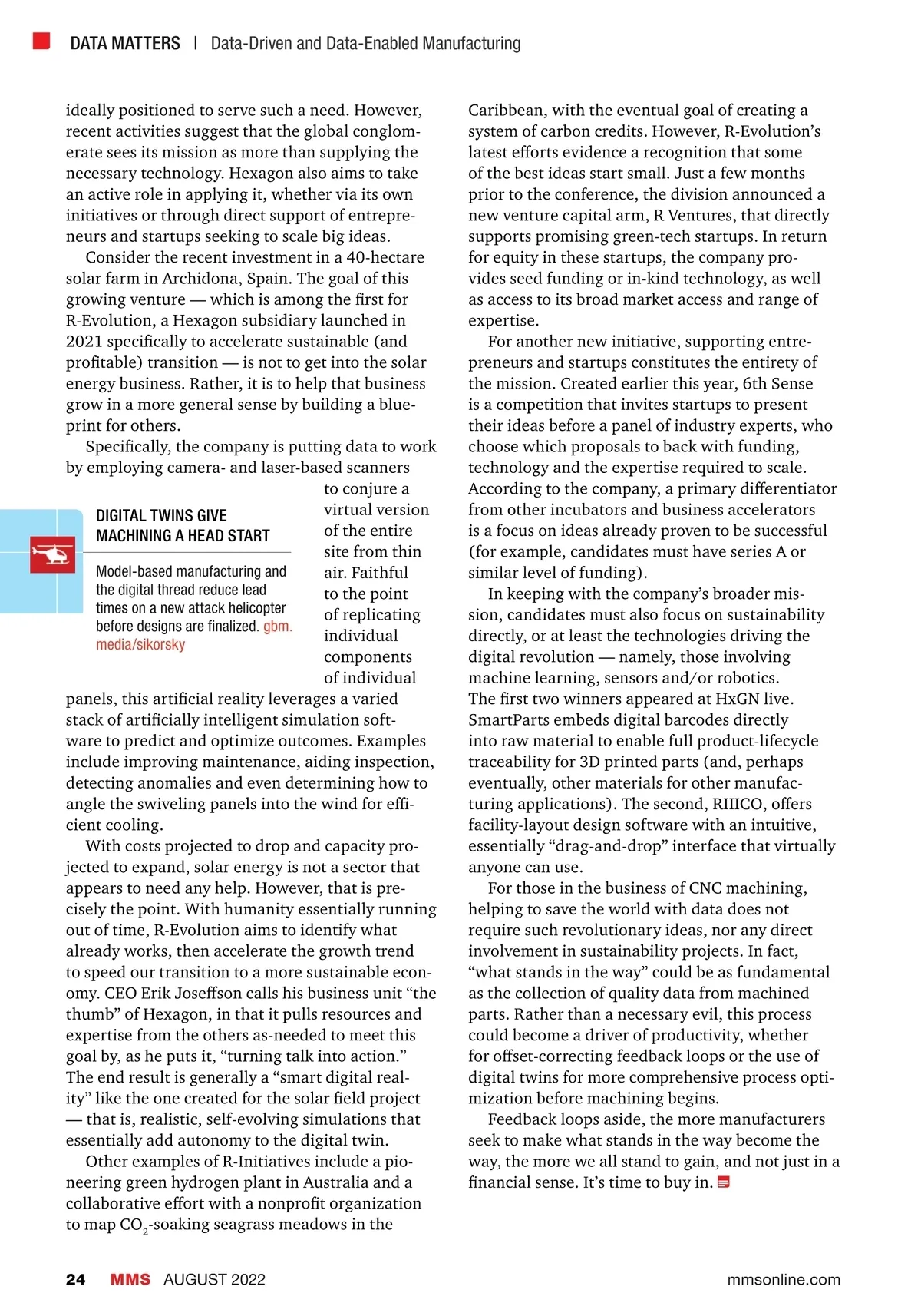 DATA MATTERS | Data-Driven and Data-Enabled Manufacturing

ideally positioned to serve such a need. However, recent activities suggest that the global conglomerate sees its mission as more than supplying the necessary technology. Hexagon also aims to take an active role in applying it, whether via its own initiatives or through direct support of entrepreneurs and startups seeking to scale big ideas.

Consider the recent investment in a 40-hectare solar farm in Archidona, Spain. The goal of this growing venture — which is among the first for R-Evolution, a Hexagon subsidiary launched in 2021 specifically to accelerate sustainable (and profitable) transition — is not to get into the solar energy business. Rather, it is to help that business grow in a more general sense by building a blueprint for others.

Specifically, the company is putting data to work by employing camera- and laser-based scanners to conjure a virtual version of the entire site from thin air. Faithful to the point of replicating individual components of individual panels, this artificial reality leverages a varied stack of artificially intelligent simulation software to predict and optimize outcomes. Examples include improving maintenance, aiding inspection, detecting anomalies and even determining how to angle the swiveling panels into the wind for efficient cooling.

DIGITAL TWINS GIVE MACHINING A HEAD START

Model-based manufacturing and the digital thread reduce lead times on a new attack helicopter before designs are finalized. gbm.media/sikorsky

With costs projected to drop and capacity projected to expand, solar energy is not a sector that appears to need any help. However, that is precisely the point. With humanity essentially running out of time, R-Evolution aims to identify what already works, then accelerate the growth trend to speed our transition to a more sustainable economy. CEO Erik Joseffson calls his business unit “the thumb” of Hexagon, in that it pulls resources and expertise from the others as-needed to meet this goal by, as he puts it, “turning talk into action.” The end result is generally a “smart digital reality” like the one created for the solar field project — that is, realistic, self-evolving simulations that essentially add autonomy to the digital twin.

Other examples of R-Initiatives include a pioneering green hydrogen plant in Australia and a collaborative effort with a nonprofit organization to map $CO_2$-soaking seagrass meadows in the Caribbean, with the eventual goal of creating a system of carbon credits. However, R-Evolution’s latest efforts evidence a recognition that some of the best ideas start small. Just a few months prior to the conference, the division announced a new venture capital arm, R Ventures, that directly supports promising green-tech startups. In return for equity in these startups, the company provides seed funding or in-kind technology, as well as access to its broad market access and range of expertise.

For another new initiative, supporting entrepreneurs and startups constitutes the entirety of the mission. Created earlier this year, 6th Sense is a competition that invites startups to present their ideas before a panel of industry experts, who choose which proposals to back with funding, technology and the expertise required to scale. According to the company, a primary differentiator from other incubators and business accelerators is a focus on ideas already proven to be successful (for example, candidates must have series A or similar level of funding).

In keeping with the company’s broader mission, candidates must also focus on sustainability directly, or at least the technologies driving the digital revolution — namely, those involving machine learning, sensors and/or robotics. The first two winners appeared at HxGN live. SmartParts embeds digital barcodes directly into raw material to enable full product-lifecycle traceability for 3D printed parts (and, perhaps eventually, other materials for other manufacturing applications). The second, RIIICO, offers facility-layout design software with an intuitive, essentially “drag-and-drop” interface that virtually anyone can use.

For those in the business of CNC machining, helping to save the world with data does not require such revolutionary ideas, nor any direct involvement in sustainability projects. In fact, “what stands in the way” could be as fundamental as the collection of quality data from machined parts. Rather than a necessary evil, this process could become a driver of productivity, whether for offset-correcting feedback loops or the use of digital twins for more comprehensive process optimization before machining begins.

Feedback loops aside, the more manufacturers seek to make what stands in the way become the way, the more we all stand to gain, and not just in a financial sense. It’s time to buy in.

24 MMS AUGUST 2022 mmsonline.com